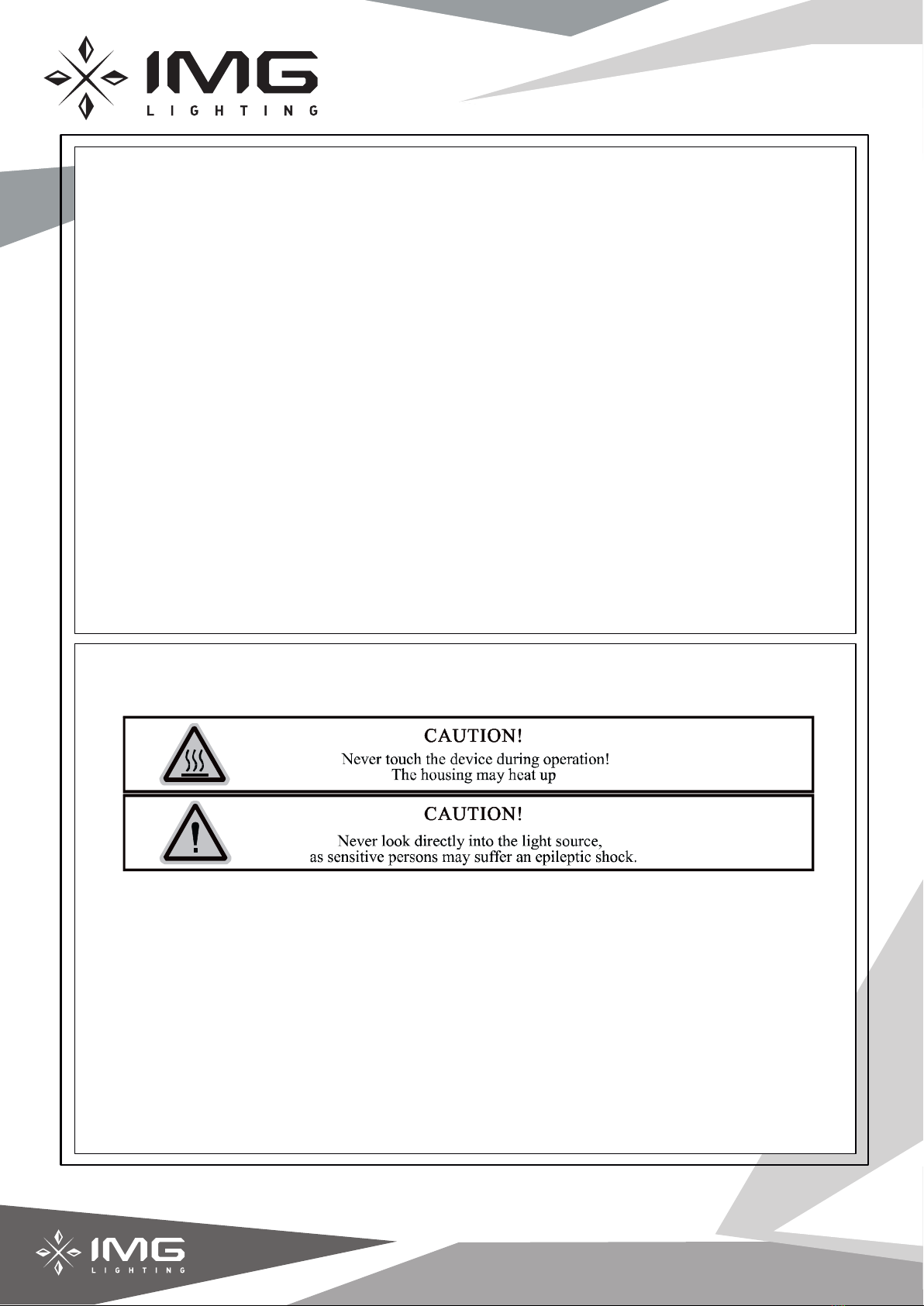 IMG
LIGHTING

CAUTION!
Never touch the device during operation!
The housing may heat up

CAUTION!
Never look directly into the light source,
as sensitive persons may suffer an epileptic shock.

IMG
LIGHTING